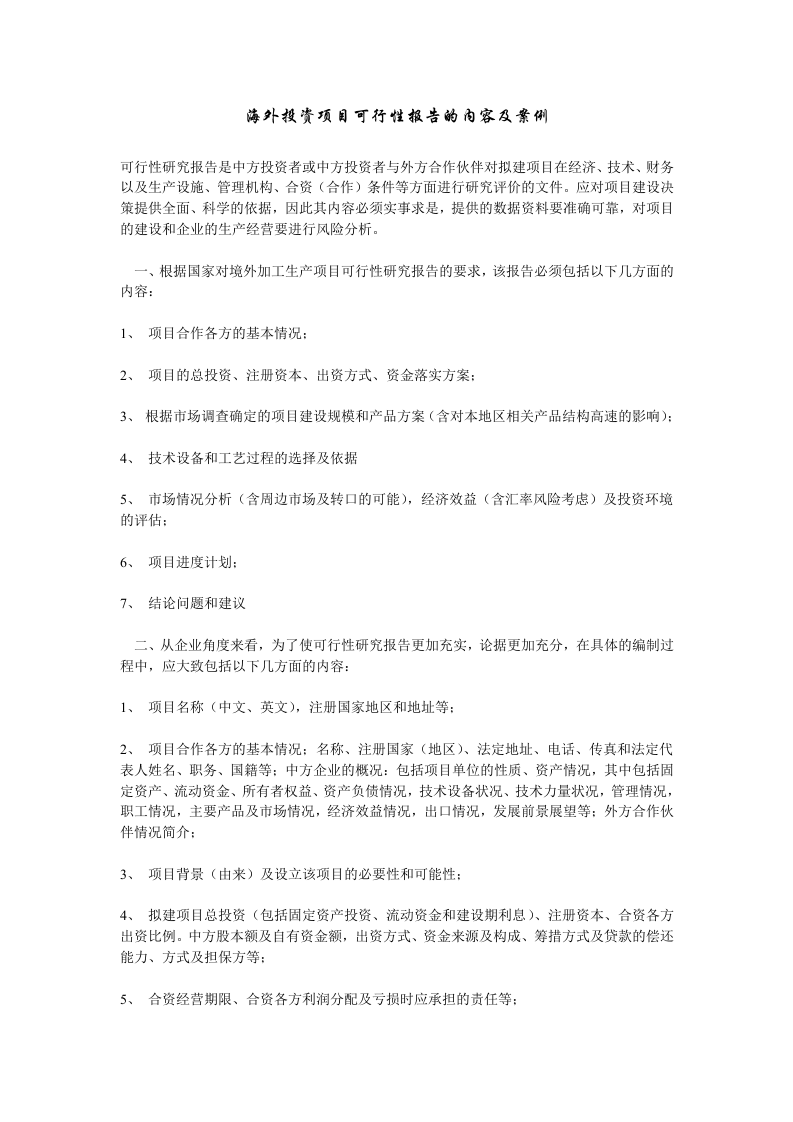 海外投资项目可行性报告的内容及案例

可行性研究报告是中方投资者或中方投资者与外方合作伙伴对拟建项目在经济、技术、财务以及生产设施、管理机构、合资（合作）条件等方面进行研究评价的文件。应对项目建设决策提供全面、科学的依据，因此其内容必须实事求是，提供的数据资料要准确可靠，对项目的建设和企业的生产经营要进行风险分析。

一、根据国家对境外加工生产项目可行性研究报告的要求，该报告必须包括以下几方面的内容：

1、项目合作各方的基本情况；

2、项目的总投资、注册资本、出资方式、资金落实方案；

3、根据市场调查确定的项目建设规模和产品方案（含对本地区相关产品结构高速的影响）；

4、技术设备和工艺过程的选择及依据

5、市场情况分析（含周边市场及转口的可能），经济效益（含汇率风险考虑）及投资环境的评估；

6、项目进度计划；

7、结论问题和建议

二、从企业角度来看，为了使可行性研究报告更加充实，论据更加充分，在具体的编制过程中，应大致包括以下几方面的内容：

1、项目名称（中文、英文），注册国家地区和地址等；

2、项目合作各方的基本情况：名称、注册国家（地区）、法定地址、电话、传真和法定代表人姓名、职务、国籍等；中方企业的概况：包括项目单位的性质、资产情况，其中包括固定资产、流动资金、所有者权益、资产负债情况，技术设备状况、技术力量状况，管理情况，职工情况，主要产品及市场情况，经济效益情况，出口情况，发展前景展望等；外方合作伙伴情况简介；

3、项目背景（由来）及设立该项目的必要性和可能性；

4、拟建项目总投资（包括固定资产投资、流动资金和建设期利息）、注册资本、合资各方出资比例。中方股本额及自有资金额，出资方式、资金来源及构成、筹措方式及贷款的偿还能力、方式及担保方等；

5、合资经营期限、合资各方利润分配及亏损时应承担的责任等；